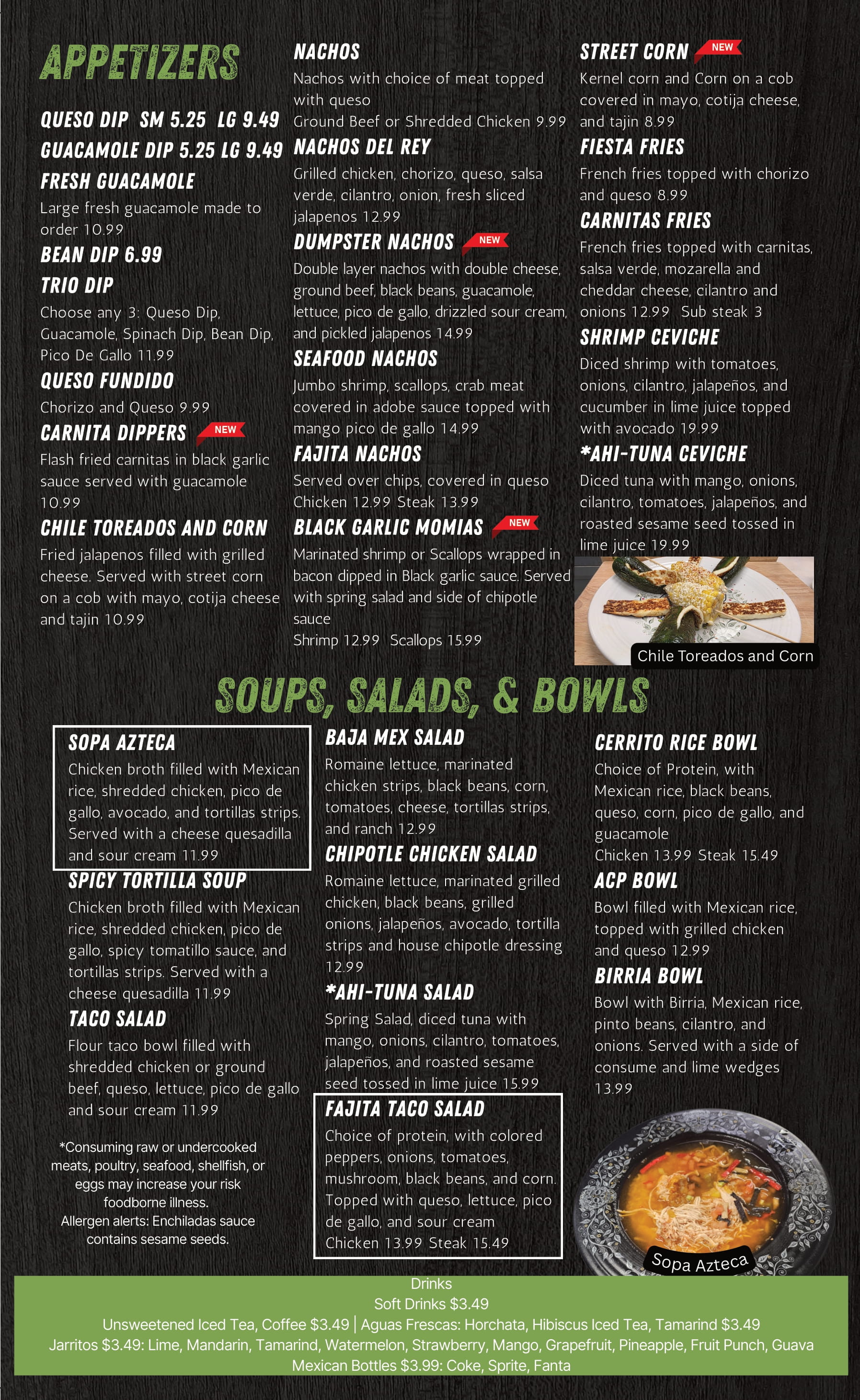 APPETIZERS

QUESO DIP SM 5.25 LG 9.49

GUACAMOLE DIP 5.25 LG 9.49

FRESH GUACAMOLE
Large fresh guacamole made to order 10.99

BEAN DIP 6.99

TRIO DIP
Choose any 3: Queso Dip, Guacamole, Spinach Dip, Bean Dip, Pico De Gallo 11.99

QUESO FUNDIDO
Chorizo and Queso 9.99

CARNITA DIPPERS NEW
Flash fried carnitas in black garlic sauce served with guacamole 10.99

CHILE TOREADOS AND CORN
Fried jalapenos filled with grilled cheese. Served with street corn on a cob with mayo, cotija cheese and tajin 10.99

NACHOS
Nachos with choice of meat topped with queso
Ground Beef or Shredded Chicken 9.99

NACHOS DEL REY
Grilled chicken, chorizo, queso, salsa verde, cilantro, onion, fresh sliced jalapenos 12.99

DUMPSTER NACHOS NEW
Double layer nachos with double cheese, ground beef, black beans, guacamole, lettuce, pico de gallo, drizzled sour cream, and pickled jalapenos 14.99

SEAFOOD NACHOS
Jumbo shrimp, scallops, crab meat covered in adobe sauce topped with mango pico de gallo 14.99

FAJITA NACHOS
Served over chips, covered in queso
Chicken 12.99 Steak 13.99

BLACK GARLIC MOMIAS NEW
Marinated shrimp or Scallops wrapped in bacon dipped in Black garlic sauce. Served with spring salad and side of chipotle sauce
Shrimp 12.99 Scallops 15.99

STREET CORN NEW
Kernel corn and Corn on a cob covered in mayo, cotija cheese, and tajin 8.99

FIESTA FRIES
French fries topped with chorizo and queso 8.99

CARNITAS FRIES
French fries topped with carnitas, salsa verde, mozarella and cheddar cheese, cilantro and onions 12.99 Sub steak 3

SHRIMP CEVICHE
Diced shrimp with tomatoes, onions, cilantro, jalapeños, and cucumber in lime juice topped with avocado 19.99

*AHI-TUNA CEVICHE
Diced tuna with mango, onions, cilantro, tomatoes, jalapeños, and roasted sesame seed tossed in lime juice 19.99

Chile Toreados and Corn

SOUPS, SALADS, & BOWLS

SOPA AZTECA
Chicken broth filled with Mexican rice, shredded chicken, pico de gallo, avocado, and tortillas strips. Served with a cheese quesadilla and sour cream 11.99

SPICY TORTILLA SOUP
Chicken broth filled with Mexican rice, shredded chicken, pico de gallo, spicy tomatillo sauce, and tortillas strips. Served with a cheese quesadilla 11.99

TACO SALAD
Flour taco bowl filled with shredded chicken or ground beef, queso, lettuce, pico de gallo and sour cream 11.99

*Consuming raw or undercooked meats, poultry, seafood, shellfish, or eggs may increase your risk foodborne illness.
Allergen alerts: Enchiladas sauce contains sesame seeds.

BAJA MEX SALAD
Romaine lettuce, marinated chicken strips, black beans, corn, tomatoes, cheese, tortillas strips, and ranch 12.99

CHIPOTLE CHICKEN SALAD
Romaine lettuce, marinated grilled chicken, black beans, grilled onions, jalapeños, avocado, tortilla strips and house chipotle dressing 12.99

*AHI-TUNA SALAD
Spring Salad, diced tuna with mango, onions, cilantro, tomatoes, jalapeños, and roasted sesame seed tossed in lime juice 15.99

FAJITA TACO SALAD
Choice of protein, with colored peppers, onions, tomatoes, mushroom, black beans, and corn. Topped with queso, lettuce, pico de gallo, and sour cream
Chicken 13.99 Steak 15.49

CERRITO RICE BOWL
Choice of Protein, with Mexican rice, black beans, queso, corn, pico de gallo, and guacamole
Chicken 13.99 Steak 15.49

ACP BOWL
Bowl filled with Mexican rice, topped with grilled chicken and queso 12.99

BIRRIA BOWL
Bowl with Birria, Mexican rice, pinto beans, cilantro, and onions. Served with a side of consume and lime wedges 13.99

Sopa Azteca

Drinks
Soft Drinks $3.49
Unsweetened Iced Tea, Coffee $3.49 | Aguas Frescas: Horchata, Hibiscus Iced Tea, Tamarind $3.49
Jarritos $3.49: Lime, Mandarin, Tamarind, Watermelon, Strawberry, Mango, Grapefruit, Pineapple, Fruit Punch, Guava
Mexican Bottles $3.99: Coke, Sprite, Fanta